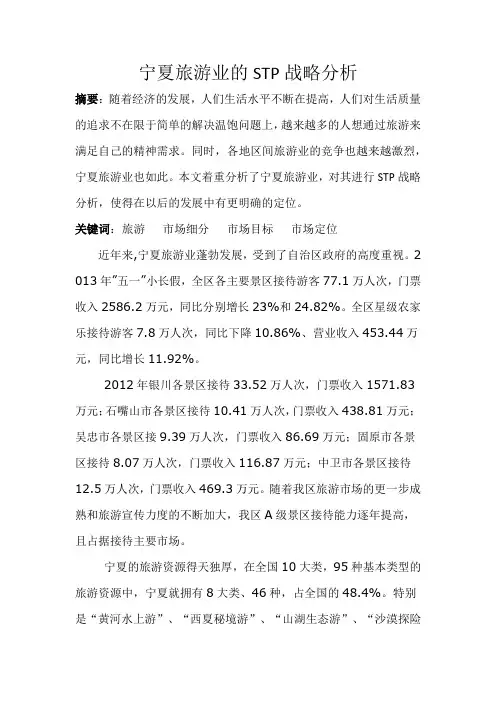 宁夏旅游业的 STP 战略分析

摘要：随着经济的发展，人们生活水平不断在提高，人们对生活质量的追求不在限于简单的解决温饱问题上，越来越多的人想通过旅游来满足自己的精神需求。同时，各地区间旅游业的竞争也越来越激烈，宁夏旅游业也如此。本文着重分析了宁夏旅游业，对其进行 STP 战略分析，使得在以后的发展中有更明确的定位。

关键词：旅游　市场细分　市场目标　市场定位

近年来,宁夏旅游业蓬勃发展，受到了自治区政府的高度重视。2013 年"五一"小长假，全区各主要景区接待游客 77.1 万人次，门票收入 2586.2 万元，同比分别增长 23%和 24.82%。全区星级农家乐接待游客 7.8 万人次，同比下降 10.86%、营业收入 453.44 万元，同比增长 11.92%。

2012 年银川各景区接待 33.52 万人次，门票收入 1571.83 万元;石嘴山市各景区接待 10.41 万人次,门票收入 438.81 万元;吴忠市各景区接 9.39 万人次，门票收入 86.69 万元；固原市各景区接待 8.07 万人次，门票收入 116.87 万元；中卫市各景区接待 12.5 万人次，门票收入 469.3 万元。随着我区旅游市场的更一步成熟和旅游宣传力度的不断加大，我区 A 级景区接待能力逐年提高，且占据接待主要市场。

宁夏的旅游资源得天独厚，在全国 10 大类，95 种基本类型的旅游资源中，宁夏就拥有 8 大类、46 种，占全国的 48.4%。特别是“黄河水上游”、“西夏秘境游”、“山湖生态游”、“沙漠探险